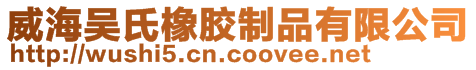 威海吴氏橡胶制品有限公司
http://wushi5.cn.coovee.net